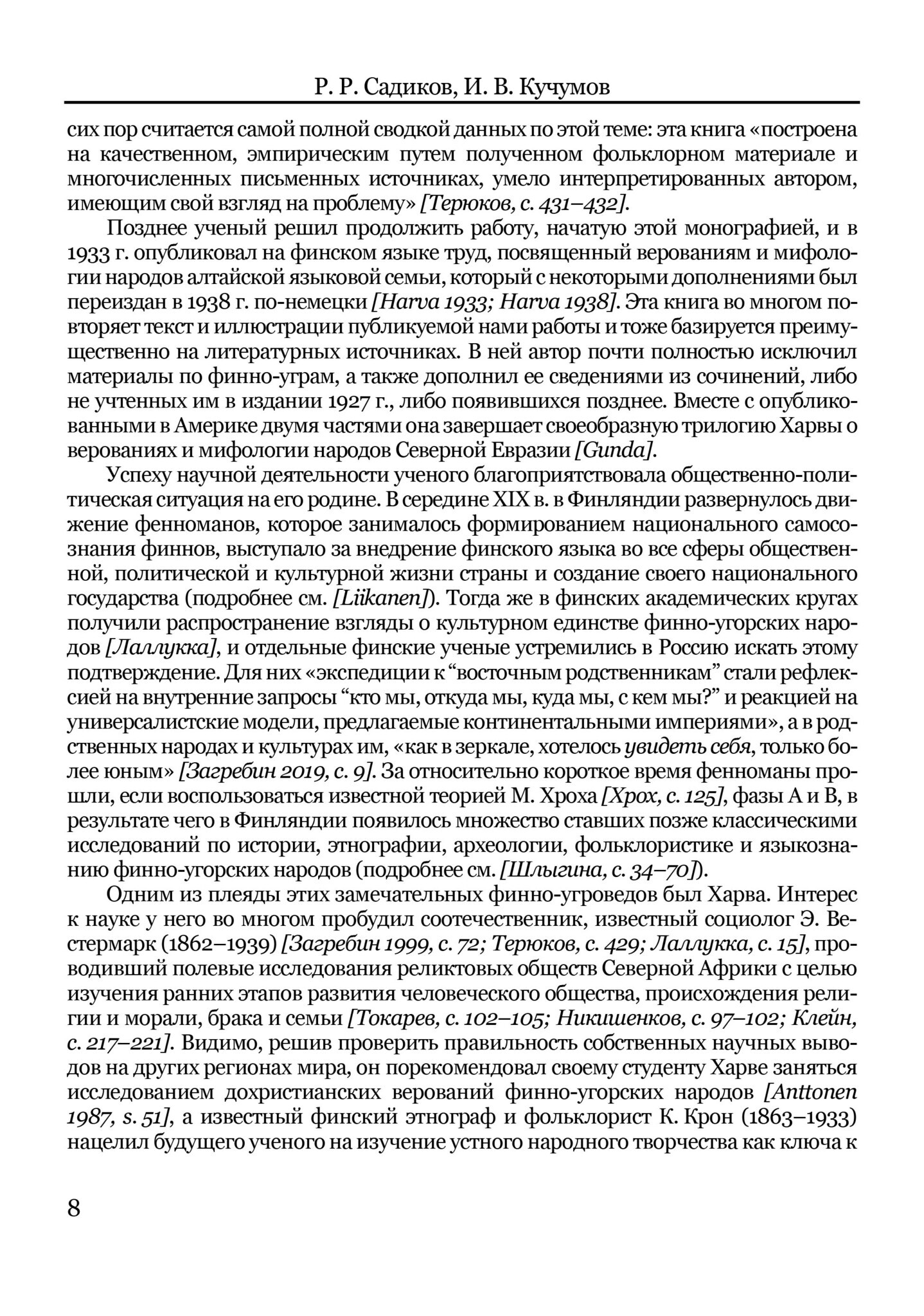 Р. Р. Садиков, И. В. Кучумов

сих пор считается самой полной сводкой данных по этой теме: эта книга «построена на качественном, эмпирическим путем полученном фольклорном материале и многочисленных письменных источниках, умело интерпретированных автором, имеющим свой взгляд на проблему» [Терюков, с. 431–432].

Позднее ученый решил продолжить работу, начатую этой монографией, и в 1933 г. опубликовал на финском языке труд, посвященный верованиям и мифологии народов алтайской языковой семьи, который с некоторыми дополнениями был переиздан в 1938 г. по-немецки [Harva 1933; Harva 1938]. Эта книга во многом повторяет текст и иллюстрации публикуемой нами работы и тоже базируется преимущественно на литературных источниках. В ней автор почти полностью исключил материалы по финно-уграм, а также дополнил ее сведениями из сочинений, либо не учтенных им в издании 1927 г., либо появившихся позднее. Вместе с опубликованными в Америке двумя частями она завершает своеобразную трилогию Харвы о верованиях и мифологии народов Северной Евразии [Gunda].

Успеху научной деятельности ученого благоприятствовала общественно-политическая ситуация на его родине. В середине XIX в. в Финляндии развернулось движение фенноманов, которое занималось формированием национального самосознания финнов, выступало за внедрение финского языка во все сферы общественной, политической и культурной жизни страны и создание своего национального государства (подробнее см. [Liikanen]). Тогда же в финских академических кругах получили распространение взгляды о культурном единстве финно-угорских народов [Лаллукка], и отдельные финские ученые устремились в Россию искать этому подтверждение. Для них «экспедиции к “восточным родственникам” стали рефлексией на внутренние запросы “кто мы, откуда мы, куда мы, с кем мы?” и реакцией на универсалистские модели, предлагаемые континентальными империями», а в родственных народах и культурах им, «как в зеркале, хотелось увидеть себя, только более юным» [Загребин 2019, с. 9]. За относительно короткое время фенноманы прошли, если воспользоваться известной теорией М. Хроха [Хрох, с. 125], фазы А и В, в результате чего в Финляндии появилось множество ставших позже классическими исследований по истории, этнографии, археологии, фольклористике и языкознанию финно-угорских народов (подробнее см. [Шлыгина, с. 34–70]).

Одним из плеяды этих замечательных финно-угроведов был Харва. Интерес к науке у него во многом пробудил соотечественник, известный социолог Э. Вестермарк (1862–1939) [Загребин 1999, с. 72; Терюков, с. 429; Лаллукка, с. 15], проводивший полевые исследования реликтовых обществ Северной Африки с целью изучения ранних этапов развития человеческого общества, происхождения религии и морали, брака и семьи [Токарев, с. 102–105; Никишенков, с. 97–102; Клейн, с. 217–221]. Видимо, решив проверить правильность собственных научных выводов на других регионах мира, он порекомендовал своему студенту Харве заняться исследованием дохристианских верований финно-угорских народов [Anttonen 1987, s. 51], а известный финский этнограф и фольклорист К. Крон (1863–1933) нацелил будущего ученого на изучение устного народного творчества как ключа к

8